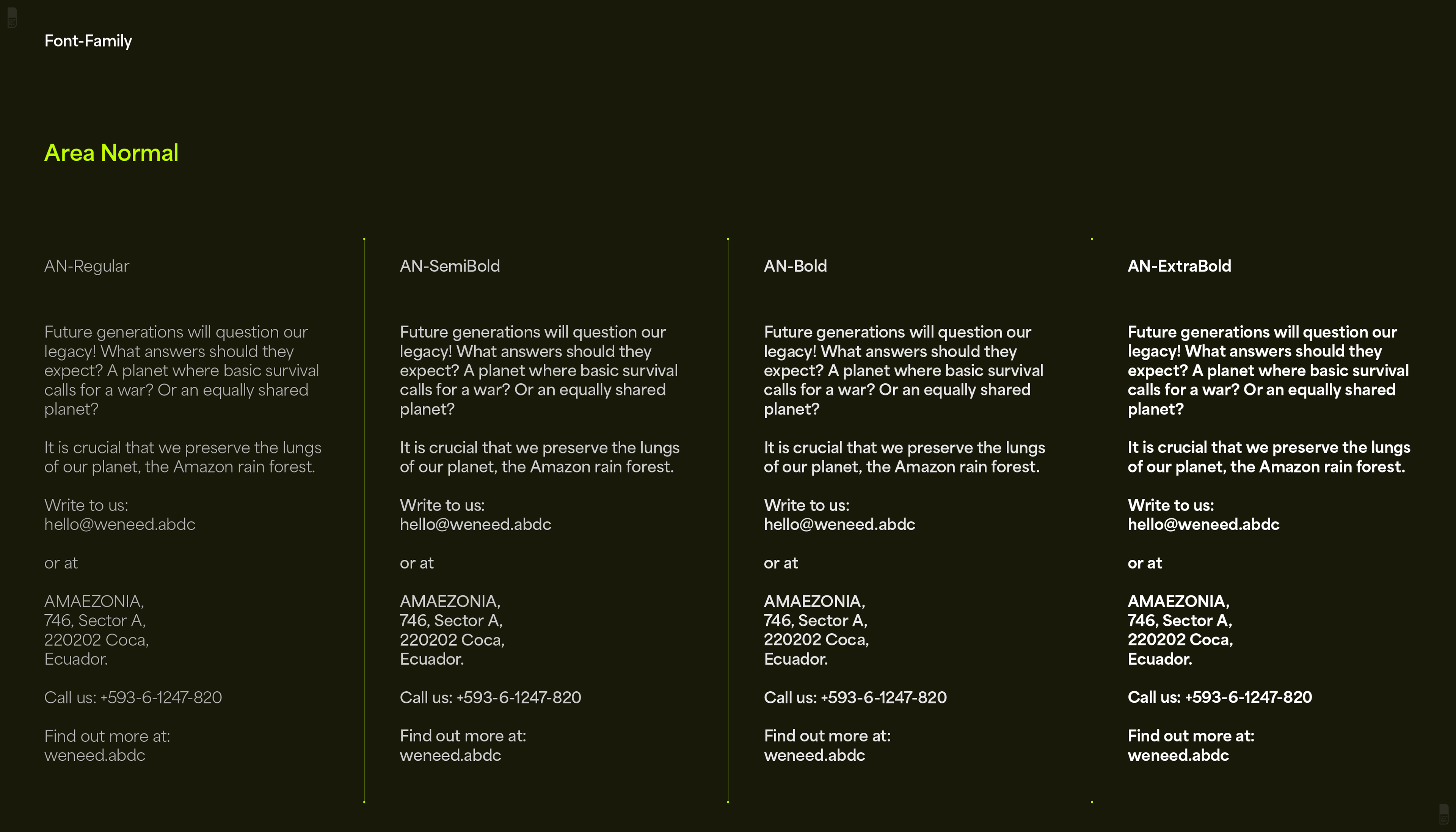 Font-Family

Area Normal

AN-Regular

Future generations will question our legacy! What answers should they expect? A planet where basic survival calls for a war? Or an equally shared planet?

It is crucial that we preserve the lungs of our planet, the Amazon rain forest.

Write to us:
hello@weneed.abdc

or at

AMAEZONIA,
746, Sector A,
220202 Coca,
Ecuador.

Call us: +593-6-1247-820

Find out more at:
weneed.abdc

AN-SemiBold

Future generations will question our legacy! What answers should they expect? A planet where basic survival calls for a war? Or an equally shared planet?

It is crucial that we preserve the lungs of our planet, the Amazon rain forest.

Write to us:
hello@weneed.abdc

or at

AMAEZONIA,
746, Sector A,
220202 Coca,
Ecuador.

Call us: +593-6-1247-820

Find out more at:
weneed.abdc

AN-Bold

Future generations will question our legacy! What answers should they expect? A planet where basic survival calls for a war? Or an equally shared planet?

It is crucial that we preserve the lungs of our planet, the Amazon rain forest.

Write to us:
hello@weneed.abdc

or at

AMAEZONIA,
746, Sector A,
220202 Coca,
Ecuador.

Call us: +593-6-1247-820

Find out more at:
weneed.abdc

AN-ExtraBold

Future generations will question our legacy! What answers should they expect? A planet where basic survival calls for a war? Or an equally shared planet?

It is crucial that we preserve the lungs of our planet, the Amazon rain forest.

Write to us:
hello@weneed.abdc

or at

AMAEZONIA,
746, Sector A,
220202 Coca,
Ecuador.

Call us: +593-6-1247-820

Find out more at:
weneed.abdc